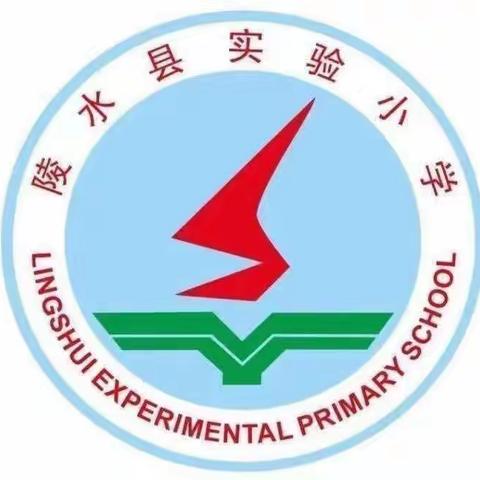 陵水县实验小学

LINGSHUI EXPERIMENTAL PRIMARY SCHOOL